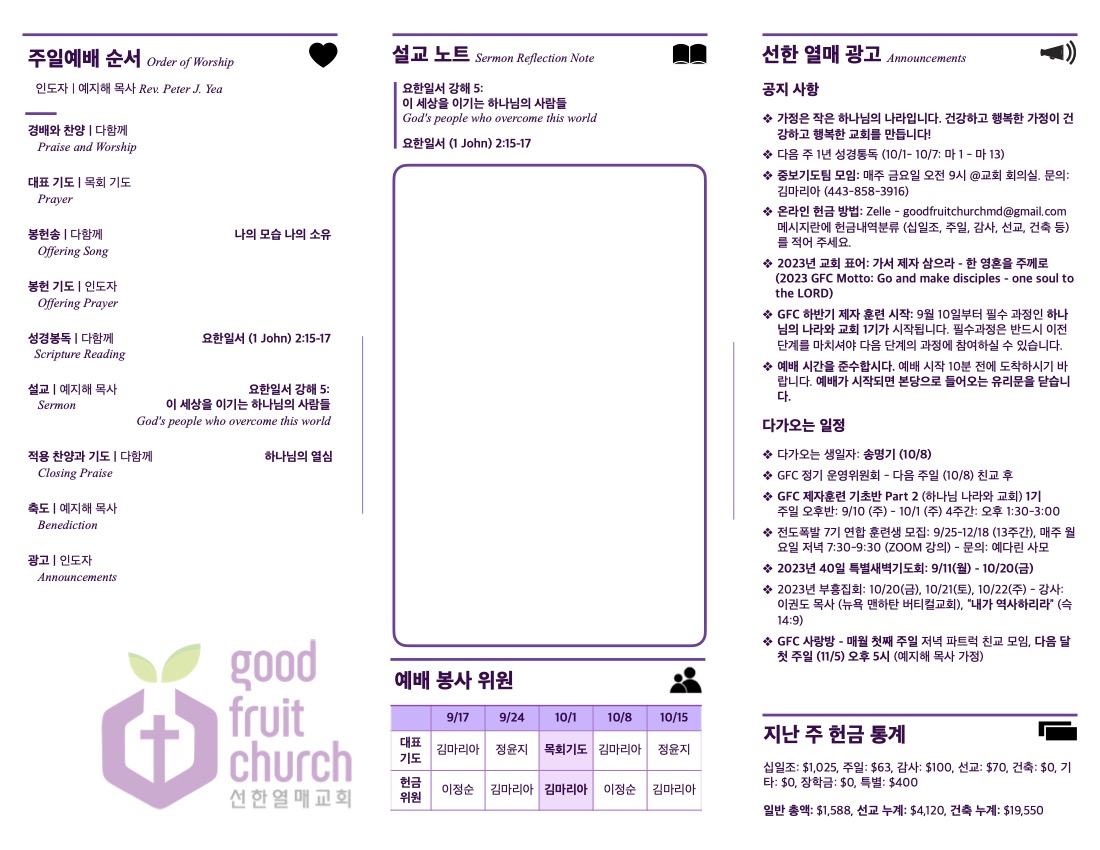 주일예배 순서 Order of Worship

인도자 | 예지해 목사 Rev. Peter J. Yea

경배와 찬양 | 다함께
Praise and Worship

대표 기도 | 목회 기도
Prayer

봉헌송 | 다함께 나의 모습 나의 소유
Offering Song

봉헌 기도 | 인도자
Offering Prayer

성경봉독 | 다함께 요한일서 (1 John) 2:15-17
Scripture Reading

설교 | 예지해 목사 요한일서 강해 5:
Sermon
이 세상을 이기는 하나님의 사람들
God's people who overcome this world

적용 찬양과 기도 | 다함께 하나님의 열심
Closing Praise

축도 | 예지해 목사
Benediction

광고 | 인도자
Announcements

good
fruit
church
선한열매교회

설교 노트 Sermon Reflection Note

요한일서 강해 5:
이 세상을 이기는 하나님의 사람들
God's people who overcome this world

요한일서 (1 John) 2:15-17

예배 봉사 위원

| | 9/17 | 9/24 | 10/1 | 10/8 | 10/15 |
|---|---|---|---|---|---|
| 대표 기도 | 김마리아 | 정윤지 | 목회기도 | 김마리아 | 정윤지 |
| 헌금 위원 | 이정순 | 김마리아 | 김마리아 | 이정순 | 김마리아 |

선한 열매 광고 Announcements

공지 사항

❖ 가정은 작은 하나님의 나라입니다. 건강하고 행복한 가정이 건강하고 행복한 교회를 만듭니다!
❖ 다음 주 1년 성경통독 (10/1- 10/7: 마 1 - 마 13)
❖ 중보기도팀 모임: 매주 금요일 오전 9시 @교회 회의실. 문의: 김마리아 (443-858-3916)
❖ 온라인 헌금 방법: Zelle - goodfruitchurchmd@gmail.com 메시지란에 헌금내역분류 (십일조, 주일, 감사, 선교, 건축 등)를 적어 주세요.
❖ 2023년 교회 표어: 가서 제자 삼으라 - 한 영혼을 주께로 (2023 GFC Motto: Go and make disciples - one soul to the LORD)
❖ GFC 하반기 제자 훈련 시작: 9월 10일부터 필수 과정인 하나님의 나라와 교회 1기가 시작됩니다. 필수과정은 반드시 이전 단계를 마치셔야 다음 단계의 과정에 참여하실 수 있습니다.
❖ 예배 시간을 준수합시다. 예배 시작 10분 전에 도착하시기 바랍니다. 예배가 시작되면 본당으로 들어오는 유리문을 닫습니다.

다가오는 일정

❖ 다가오는 생일자: 송명기 (10/8)
❖ GFC 정기 운영위원회 - 다음 주일 (10/8) 친교 후
❖ GFC 제자훈련 기초반 Part 2 (하나님 나라와 교회) 1기 주일 오후반: 9/10 (주) - 10/1 (주) 4주간: 오후 1:30-3:00
❖ 전도폭발 7기 연합 훈련생 모집: 9/25-12/18 (13주간), 매주 월요일 저녁 7:30-9:30 (ZOOM 강의) - 문의: 예다린 사모
❖ 2023년 40일 특별새벽기도회: 9/11(월) - 10/20(금)
❖ 2023년 부흥집회: 10/20(금), 10/21(토), 10/22(주) - 강사: 이권도 목사 (뉴욕 맨하탄 버티컬교회), "내가 역사하리라" (슥 14:9)
❖ GFC 사랑방 - 매월 첫째 주일 저녁 파트럭 친교 모임, 다음 달 첫 주일 (11/5) 오후 5시 (예지해 목사 가정)

지난 주 헌금 통계

십일조: $1,025, 주일: $63, 감사: $100, 선교: $70, 건축: $0, 기타: $0, 장학금: $0, 특별: $400

일반 총액: $1,588, 선교 누계: $4,120, 건축 누계: $19,550